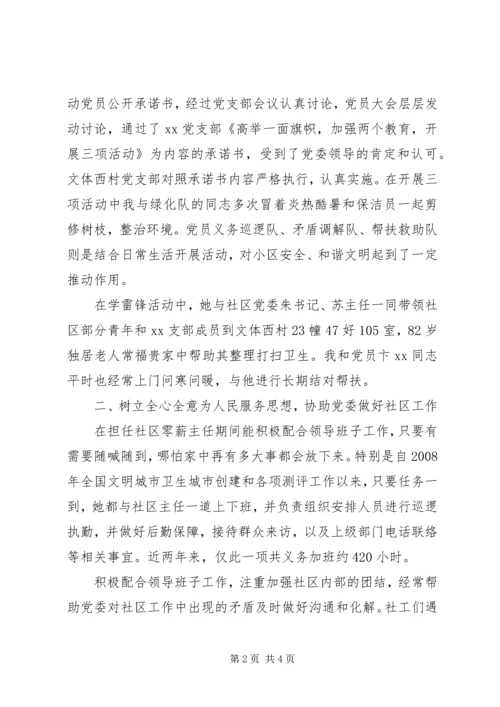 动党员公开承诺书，经过党支部会议认真讨论，党员大会层层发动讨论，通过了 xx 党支部《高举一面旗帜，加强两个教育，开展三项活动》为内容的承诺书，受到了党委领导的肯定和认可。文体西村党支部对照承诺书内容严格执行，认真实施。在开展三项活动中我与绿化队的同志多次冒着炎热酷暑和保洁员一起剪修树枝，整治环境。党员义务巡逻队、矛盾调解队、帮扶救助队则是结合日常生活开展活动，对小区安全、和谐文明起到了一定推动作用。

在学雷锋活动中，她与社区党委朱书记、苏主任一同带领社区部分青年和 xx 支部成员到文体西村 23 幢 47 好 105 室，82 岁独居老人常福贵家中帮助其整理打扫卫生。我和党员卞 xx 同志平时也经常上门问寒问暖，与他进行长期结对帮扶。

二、树立全心全意为人民服务思想，协助党委做好社区工作

在担任社区零薪主任期间能积极配合领导班子工作，只要有需要随喊随到，哪怕家中再有多大事都会放下来。特别是自 2008 年全国文明城市卫生城市创建和各项测评工作以来，只要任务一到，她都与社区主任一道上下班，并负责组织安排人员进行巡逻执勤，并做好后勤保障，接待群众来访，以及上级部门电话联络等相关事宜。近两年来，仅此一项共义务加班约 420 小时。

积极配合领导班子工作，注重加强社区内部的团结，经常帮助党委对社区工作中出现的矛盾及时做好沟通和化解。社工们遇

第 2 页 共 4 页